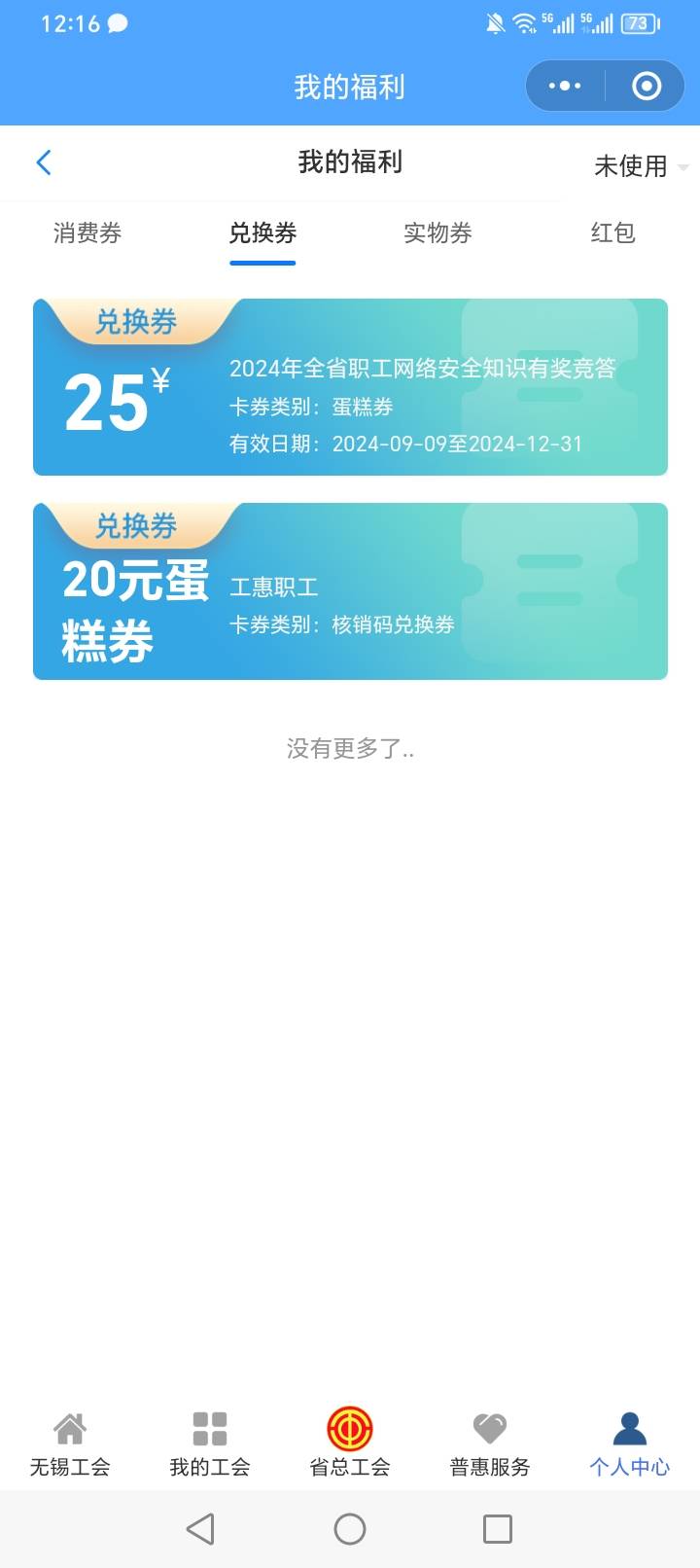 12:16

5G 5G 73

我的福利

我的福利

未使用

消费券 兑换券 实物券 红包

兑换券

25¥

2024年全省职工网络安全知识有奖竞答

卡券类别：蛋糕券

有效日期：2024-09-09至2024-12-31

兑换券

20元蛋糕券

工惠职工

卡券类别：核销码兑换券

没有更多了..

无锡工会 我的工会 省总工会 普惠服务 个人中心